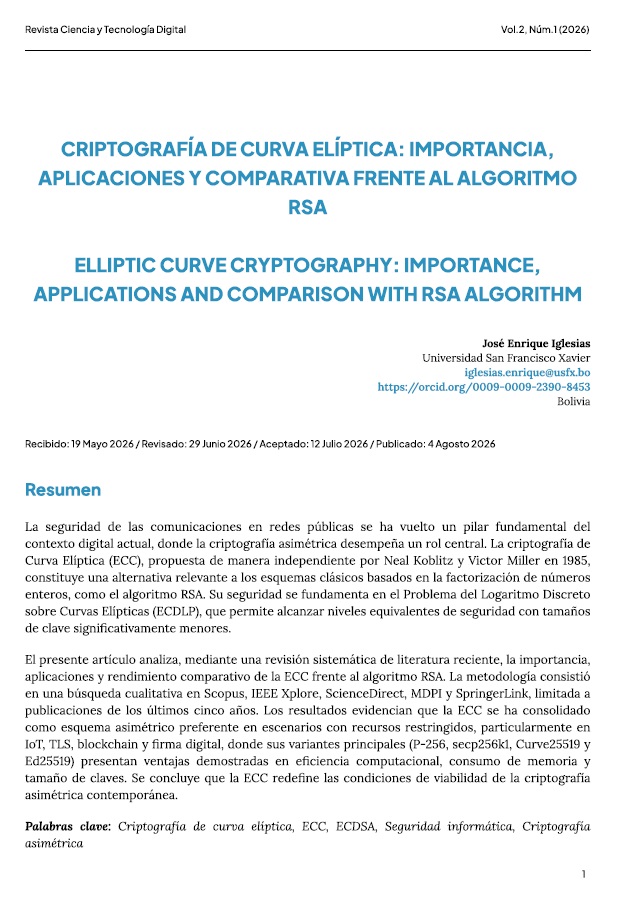 Revista Ciencia y Tecnología Digital

Vol.2, Núm.1 (2026)

CRIPTOGRAFÍA DE CURVA ELÍPTICA: IMPORTANCIA, APLICACIONES Y COMPARATIVA FRENTE AL ALGORITMO RSA

ELLIPTIC CURVE CRYPTOGRAPHY: IMPORTANCE, APPLICATIONS AND COMPARISON WITH RSA ALGORITHM

José Enrique Iglesias
Universidad San Francisco Xavier
iglesias.enrique@usfx.bo
https://orcid.org/0009-0009-2390-8453
Bolivia

Recibido: 19 Mayo 2026 / Revisado: 29 Junio 2026 / Aceptado: 12 Julio 2026 / Publicado: 4 Agosto 2026

Resumen

La seguridad de las comunicaciones en redes públicas se ha vuelto un pilar fundamental del contexto digital actual, donde la criptografía asimétrica desempeña un rol central. La criptografía de Curva Elíptica (ECC), propuesta de manera independiente por Neal Koblitz y Victor Miller en 1985, constituye una alternativa relevante a los esquemas clásicos basados en la factorización de números enteros, como el algoritmo RSA. Su seguridad se fundamenta en el Problema del Logaritmo Discreto sobre Curvas Elípticas (ECDLP), que permite alcanzar niveles equivalentes de seguridad con tamaños de clave significativamente menores.

El presente artículo analiza, mediante una revisión sistemática de literatura reciente, la importancia, aplicaciones y rendimiento comparativo de la ECC frente al algoritmo RSA. La metodología consistió en una búsqueda cualitativa en Scopus, IEEE Xplore, ScienceDirect, MDPI y SpringerLink, limitada a publicaciones de los últimos cinco años. Los resultados evidencian que la ECC se ha consolidado como esquema asimétrico preferente en escenarios con recursos restringidos, particularmente en IoT, TLS, blockchain y firma digital, donde sus variantes principales (P-256, secp256k1, Curve25519 y Ed25519) presentan ventajas demostradas en eficiencia computacional, consumo de memoria y tamaño de claves. Se concluye que la ECC redefine las condiciones de viabilidad de la criptografía asimétrica contemporánea.

Palabras clave: Criptografía de curva elíptica, ECC, ECDSA, Seguridad informática, Criptografía asimétrica

1